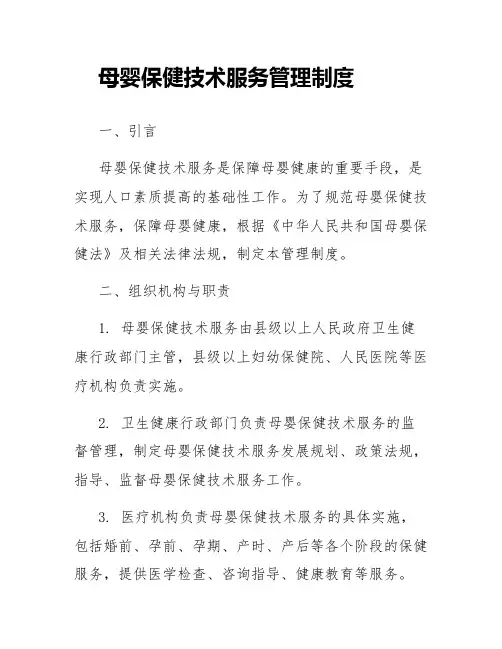 母婴保健技术服务管理制度

一、引言

母婴保健技术服务是保障母婴健康的重要手段，是实现人口素质提高的基础性工作。为了规范母婴保健技术服务，保障母婴健康，根据《中华人民共和国母婴保健法》及相关法律法规，制定本管理制度。

二、组织机构与职责

1. 母婴保健技术服务由县级以上人民政府卫生健康行政部门主管，县级以上妇幼保健院、人民医院等医疗机构负责实施。

2. 卫生健康行政部门负责母婴保健技术服务的监督管理，制定母婴保健技术服务发展规划、政策法规，指导、监督母婴保健技术服务工作。

3. 医疗机构负责母婴保健技术服务的具体实施，包括婚前、孕前、孕期、产时、产后等各个阶段的保健服务，提供医学检查、咨询指导、健康教育等服务。